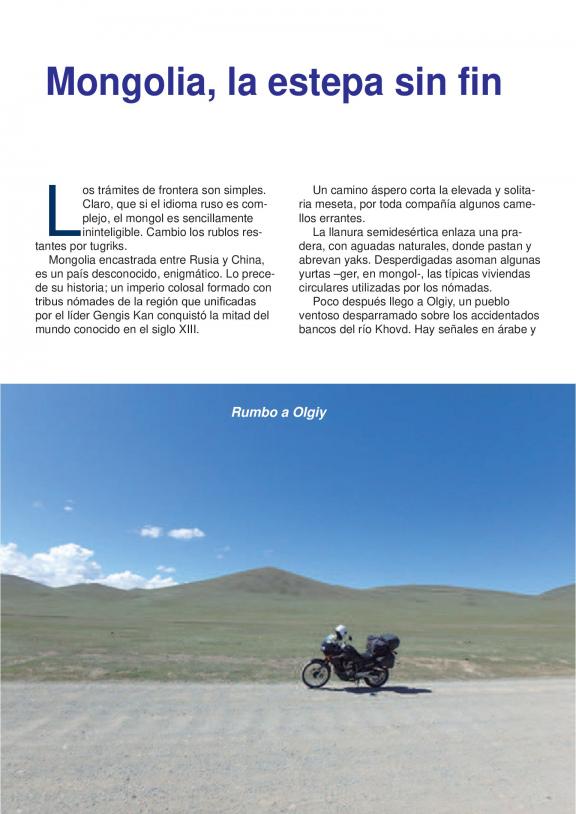 Mongolia, la estepa sin fin

Los trámites de frontera son simples. Claro, que si el idioma ruso es complejo, el mongol es sencillamente ininteligible. Cambio los rublos restantes por tugriks.

Mongolia encastrada entre Rusia y China, es un país desconocido, enigmático. Lo precede su historia; un imperio colosal formado con tribus nómades de la región que unificadas por el líder Gengis Kan conquistó la mitad del mundo conocido en el siglo XIII.

Un camino áspero corta la elevada y solitaria meseta, por toda compañía algunos camellos errantes.

La llanura semidesértica enlaza una pradera, con aguadas naturales, donde pastan y abrevan yaks. Desperdigadas asoman algunas yurtas –ger, en mongol-, las típicas viviendas circulares utilizadas por los nómadas.

Poco después llego a Olgiy, un pueblo ventoso desparramado sobre los accidentados bancos del río Khovd. Hay señales en árabe y

Rumbo a Olgiy